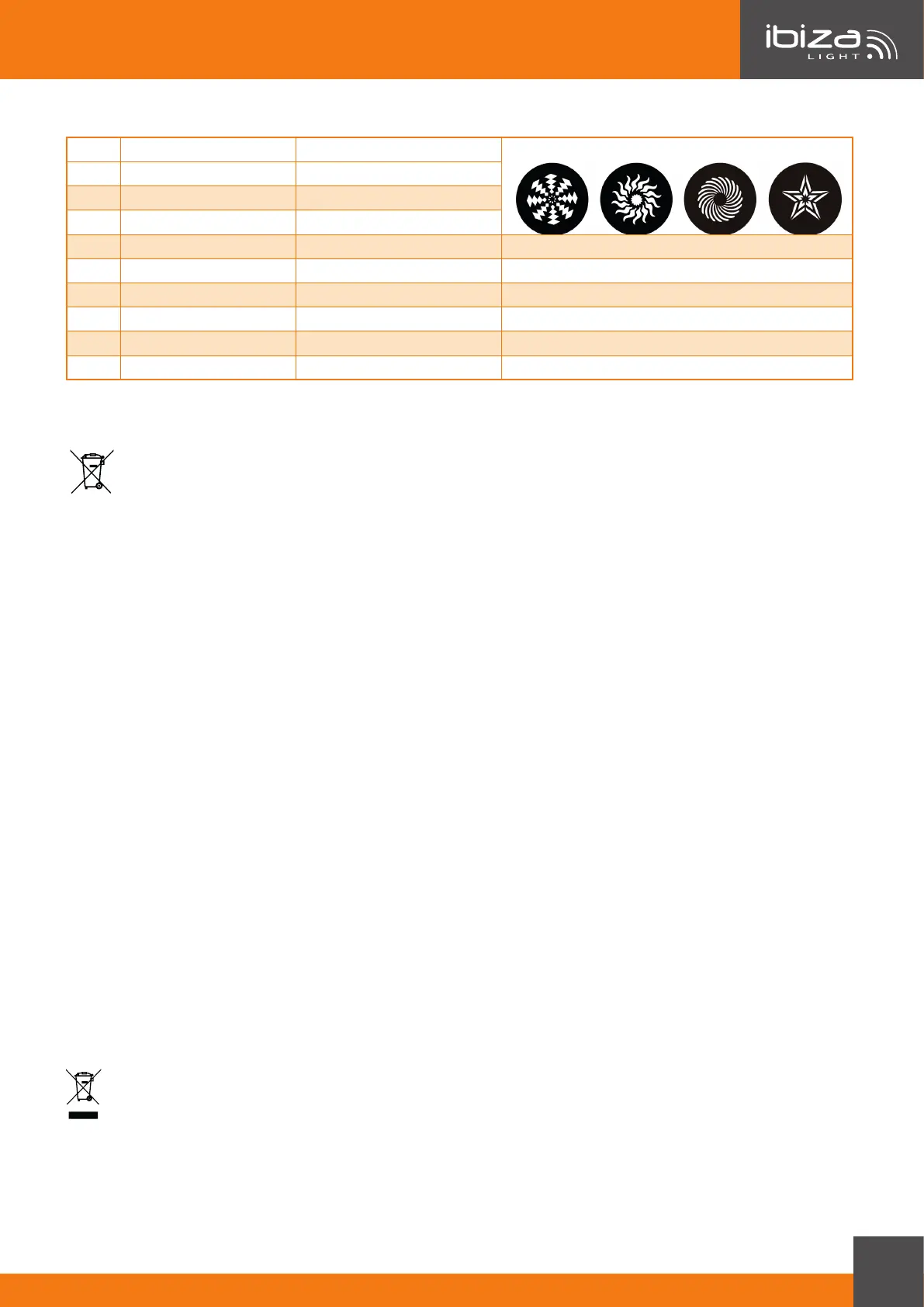 ibiza
LIGHT